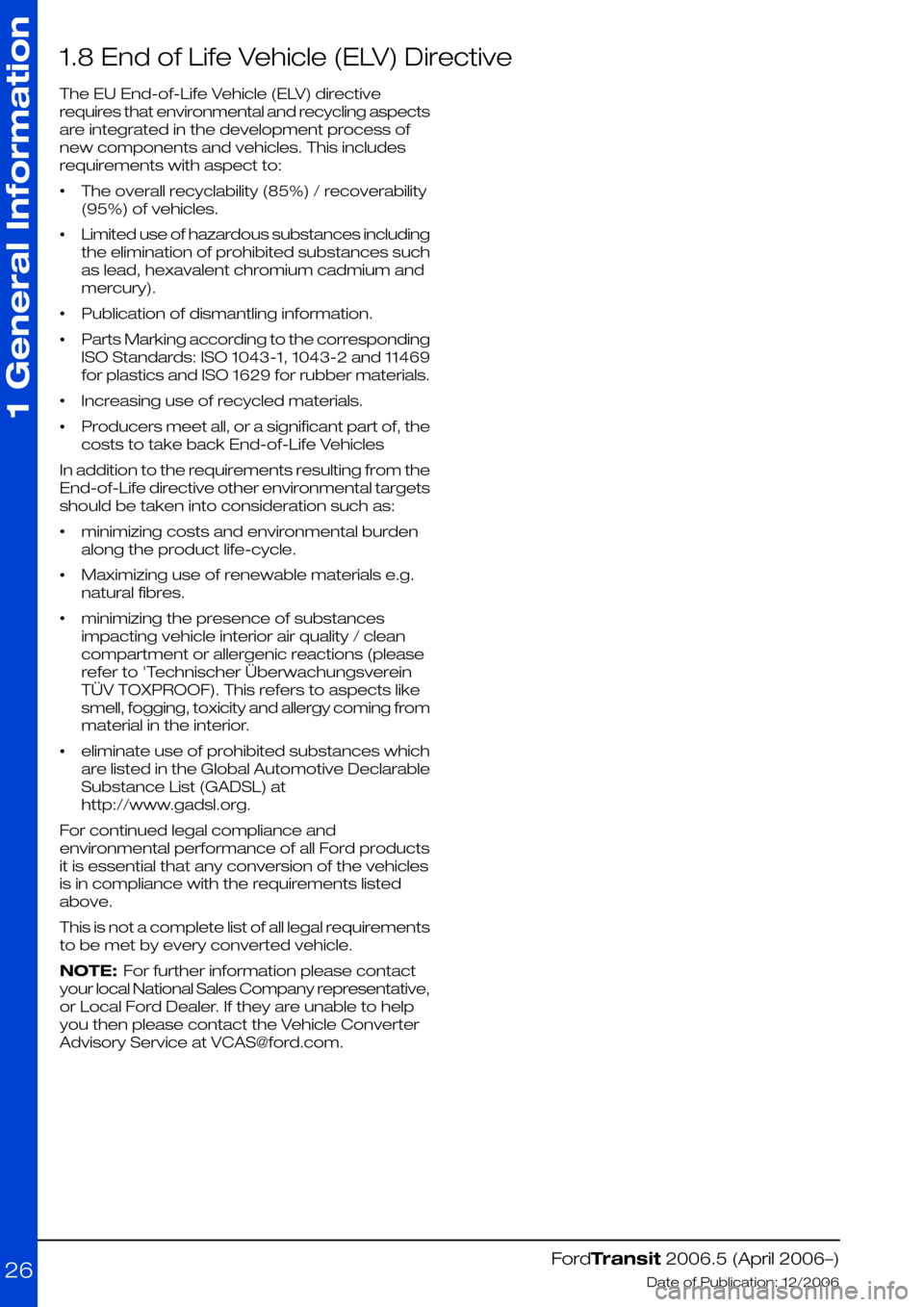 1 General Information

1.8 End of Life Vehicle (ELV) Directive

The EU End-of-Life Vehicle (ELV) directive requires that environmental and recycling aspects are integrated in the development process of new components and vehicles. This includes requirements with aspect to:

• The overall recyclability (85%) / recoverability (95%) of vehicles.

• Limited use of hazardous substances including the elimination of prohibited substances such as lead, hexavalent chromium cadmium and mercury).

• Publication of dismantling information.

• Parts Marking according to the corresponding ISO Standards: ISO 1043-1, 1043-2 and 11469 for plastics and ISO 1629 for rubber materials.

• Increasing use of recycled materials.

• Producers meet all, or a significant part of, the costs to take back End-of-Life Vehicles

In addition to the requirements resulting from the End-of-Life directive other environmental targets should be taken into consideration such as:

• minimizing costs and environmental burden along the product life-cycle.

• Maximizing use of renewable materials e.g. natural fibres.

• minimizing the presence of substances impacting vehicle interior air quality / clean compartment or allergenic reactions (please refer to 'Technischer Überwachungsverein TÜV TOXPROOF). This refers to aspects like smell, fogging, toxicity and allergy coming from material in the interior.

• eliminate use of prohibited substances which are listed in the Global Automotive Declarable Substance List (GADSL) at http://www.gadsl.org.

For continued legal compliance and environmental performance of all Ford products it is essential that any conversion of the vehicles is in compliance with the requirements listed above.

This is not a complete list of all legal requirements to be met by every converted vehicle.

NOTE: For further information please contact your local National Sales Company representative, or Local Ford Dealer. If they are unable to help you then please contact the Vehicle Converter Advisory Service at VCAS@ford.com.

26

FordTransit 2006.5 (April 2006–)
Date of Publication: 12/2006

carmanualsonline.info